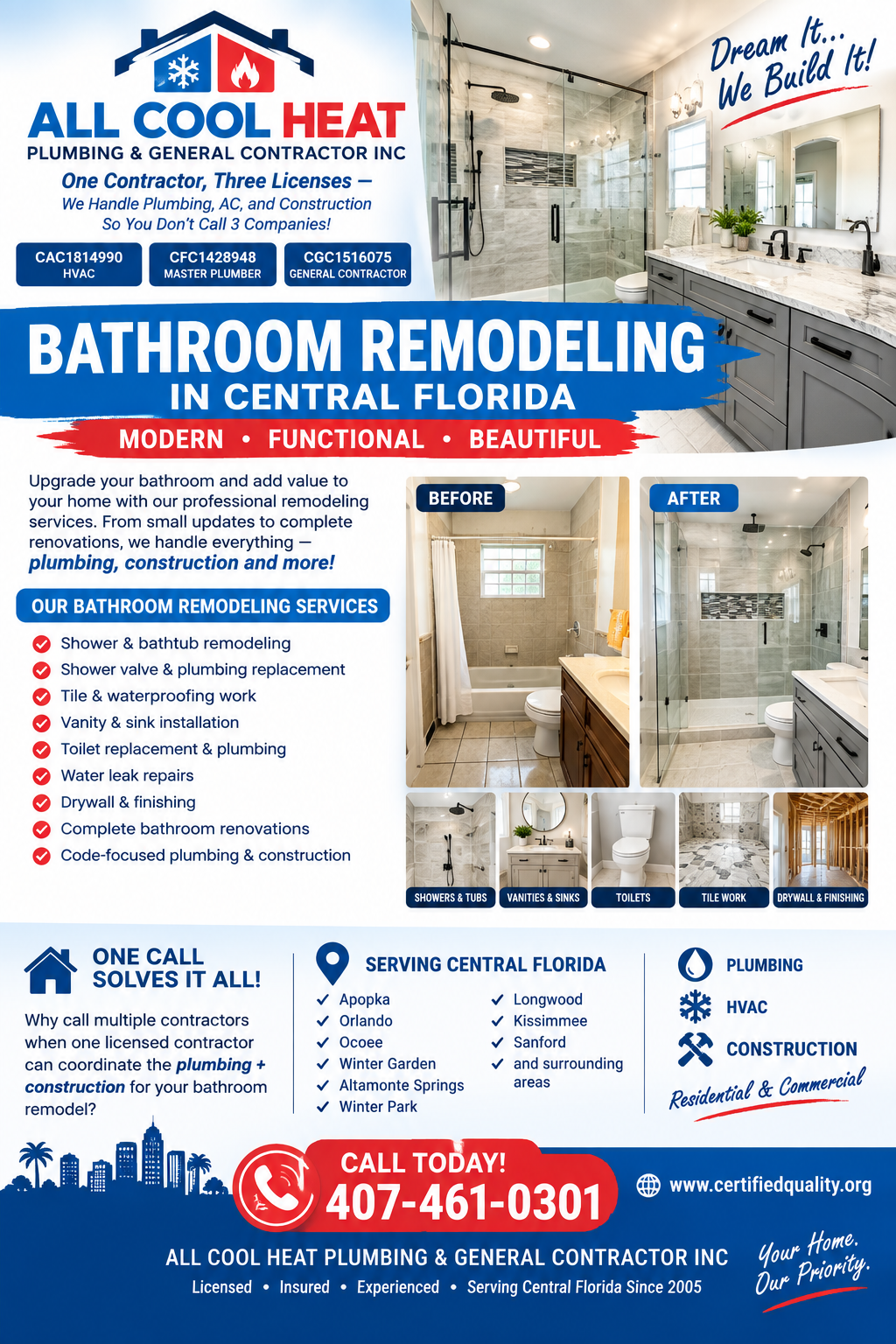 ALL COOL HEAT
PLUMBING & GENERAL CONTRACTOR INC

One Contractor, Three Licenses —
We Handle Plumbing, AC, and Construction
So You Don't Call 3 Companies!

CAC1814990
HVAC

CFC1428948
MASTER PLUMBER

CGC1516075
GENERAL CONTRACTOR

Dream It... We Build It!

BATHROOM REMODELING
IN CENTRAL FLORIDA
MODERN • FUNCTIONAL • BEAUTIFUL

Upgrade your bathroom and add value to your home with our professional remodeling services. From small updates to complete renovations, we handle everything — plumbing, construction and more!

OUR BATHROOM REMODELING SERVICES
Shower & bathtub remodeling
Shower valve & plumbing replacement
Tile & waterproofing work
Vanity & sink installation
Toilet replacement & plumbing
Water leak repairs
Drywall & finishing
Complete bathroom renovations
Code-focused plumbing & construction

BEFORE
AFTER

SHOWERS & TUBS
VANITIES & SINKS
TOILETS
TILE WORK
DRYWALL & FINISHING

ONE CALL SOLVES IT ALL!
Why call multiple contractors when one licensed contractor can coordinate the plumbing + construction for your bathroom remodel?

SERVING CENTRAL FLORIDA
Apopka
Orlando
Ocoee
Winter Garden
Altamonte Springs
Winter Park
Longwood
Kissimmee
Sanford
and surrounding areas

PLUMBING
HVAC
CONSTRUCTION
Residential & Commercial

CALL TODAY!
407-461-0301

www.certifiedquality.org

ALL COOL HEAT PLUMBING & GENERAL CONTRACTOR INC
Licensed • Insured • Experienced • Serving Central Florida Since 2005

Your Home. Our Priority.